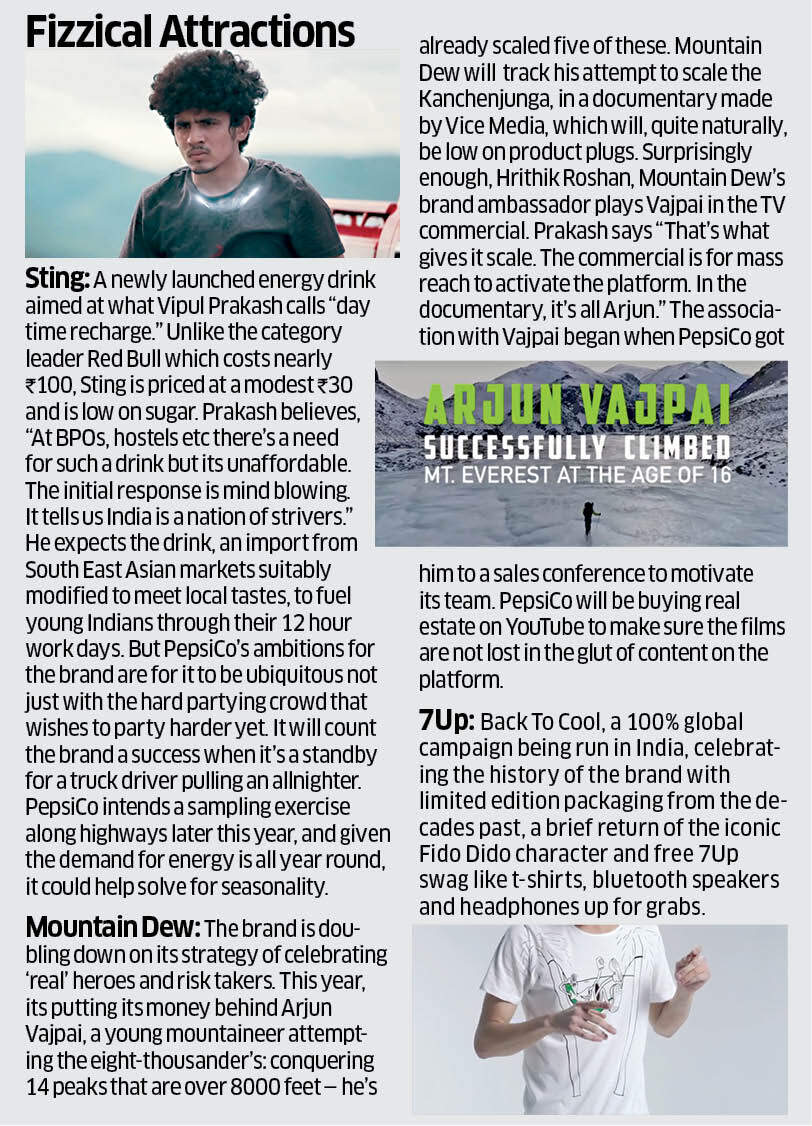 Fizzical Attractions

Sting: A newly launched energy drink aimed at what Vipul Prakash calls “day time recharge.” Unlike the category leader Red Bull which costs nearly ₹100, Sting is priced at a modest ₹30 and is low on sugar. Prakash believes, “At BPOs, hostels etc there’s a need for such a drink but its unaffordable. The initial response is mind blowing. It tells us India is a nation of strivers.” He expects the drink, an import from South East Asian markets suitably modified to meet local tastes, to fuel young Indians through their 12 hour work days. But PepsiCo’s ambitions for the brand are for it to be ubiquitous not just with the hard partying crowd that wishes to party harder yet. It will count the brand a success when it’s a standby for a truck driver pulling an allnighter. PepsiCo intends a sampling exercise along highways later this year, and given the demand for energy is all year round, it could help solve for seasonality.

Mountain Dew: The brand is doubling down on its strategy of celebrating ‘real’ heroes and risk takers. This year, its putting its money behind Arjun Vajpai, a young mountaineer attempting the eight-thousander’s: conquering 14 peaks that are over 8000 feet — he’s already scaled five of these. Mountain Dew will track his attempt to scale the Kanchenjunga, in a documentary made by Vice Media, which will, quite naturally, be low on product plugs. Surprisingly enough, Hrithik Roshan, Mountain Dew’s brand ambassador plays Vajpai in the TV commercial. Prakash says “That’s what gives it scale. The commercial is for mass reach to activate the platform. In the documentary, it’s all Arjun.” The association with Vajpai began when PepsiCo got

ARJUN VAJPAI
SUCCESSFULLY CLIMBED
MT. EVEREST AT THE AGE OF 16

him to a sales conference to motivate its team. PepsiCo will be buying real estate on YouTube to make sure the films are not lost in the glut of content on the platform.

7Up: Back To Cool, a 100% global campaign being run in India, celebrating the history of the brand with limited edition packaging from the decades past, a brief return of the iconic Fido Dido character and free 7Up swag like t-shirts, bluetooth speakers and headphones up for grabs.